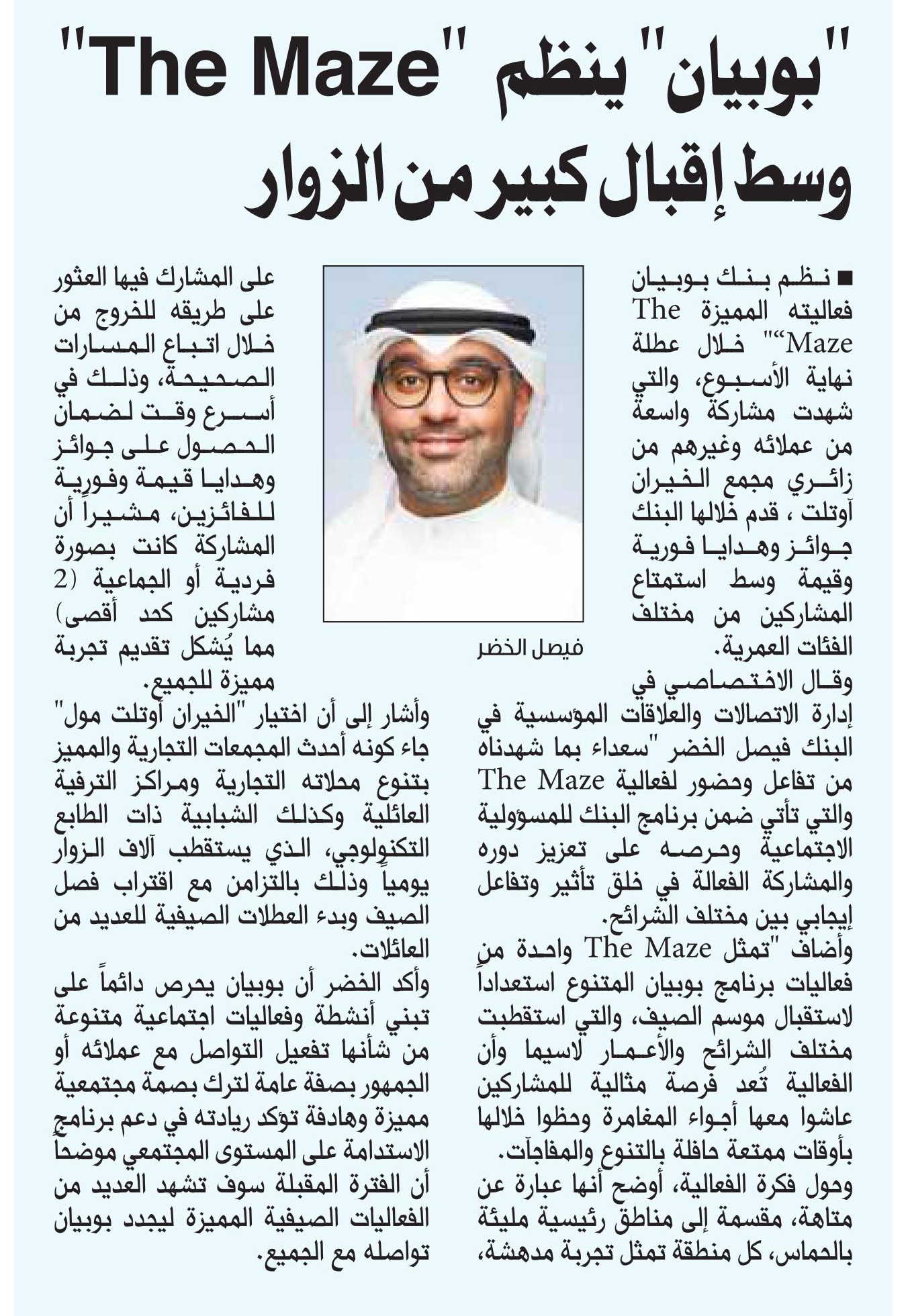 "بوبيان" ينظم "The Maze" وسط إقبال كبير من الزوار

■ نظم بنك بوبيان فعاليته المميزة The Maze"" خلال عطلة نهاية الأسبوع، والتي شهدت مشاركة واسعة من عملائه وغيرهم من زائري مجمع الخيران آوتلت ، قدم خلالها البنك جوائز وهدايا فورية وقيمة وسط استمتاع المشاركين من مختلف الفئات العمرية.

وقال الاختصاصي في إدارة الاتصالات والعلاقات المؤسسية في البنك فيصل الخضر "سعداء بما شهدناه من تفاعل وحضور لفعالية The Maze والتي تأتي ضمن برنامج البنك للمسؤولية الاجتماعية وحرصه على تعزيز دوره والمشاركة الفعالة في خلق تأثير وتفاعل إيجابي بين مختلف الشرائح.

وأضاف "تمثل The Maze واحدة من فعاليات برنامج بوبيان المتنوع استعداداً لاستقبال موسم الصيف، والتي استقطبت مختلف الشرائح والأعمار لاسيما وأن الفعالية تُعد فرصة مثالية للمشاركين عاشوا معها أجواء المغامرة وحظوا خلالها بأوقات ممتعة حافلة بالتنوع والمفاجآت.

وحول فكرة الفعالية، أوضح أنها عبارة عن متاهة، مقسمة إلى مناطق رئيسية مليئة بالحماس، كل منطقة تمثل تجربة مدهشة،

فيصل الخضر

على المشارك فيها العثور على طريقه للخروج من خلال اتباع المسارات الصحيحة، وذلك في أسرع وقت لضمان الحصول على جوائز وهدايا قيمة وفورية للفائزين، مشيراً أن المشاركة كانت بصورة فردية أو الجماعية (2 مشاركين كحد أقصى) مما يُشكل تقديم تجربة مميزة للجميع.

وأشار إلى أن اختيار "الخيران أوتلت مول" جاء كونه أحدث المجمعات التجارية والمميز بتنوع محلاته التجارية ومراكز الترفية العائلية وكذلك الشبابية ذات الطابع التكنولوجي، الذي يستقطب آلاف الزوار يومياً وذلك بالتزامن مع اقتراب فصل الصيف وبدء العطلات الصيفية للعديد من العائلات.

وأكد الخضر أن بوبيان يحرص دائماً على تبني أنشطة وفعاليات اجتماعية متنوعة من شأنها تفعيل التواصل مع عملائه أو الجمهور بصفة عامة لترك بصمة مجتمعية مميزة وهادفة تؤكد ريادته في دعم برنامج الاستدامة على المستوى المجتمعي موضحاً أن الفترة المقبلة سوف تشهد العديد من الفعاليات الصيفية المميزة ليجدد بوبيان تواصله مع الجميع.